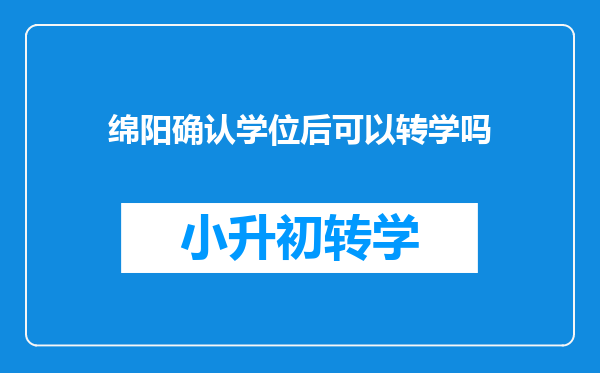 绵阳确认学位后可以转学吗

小升初转学